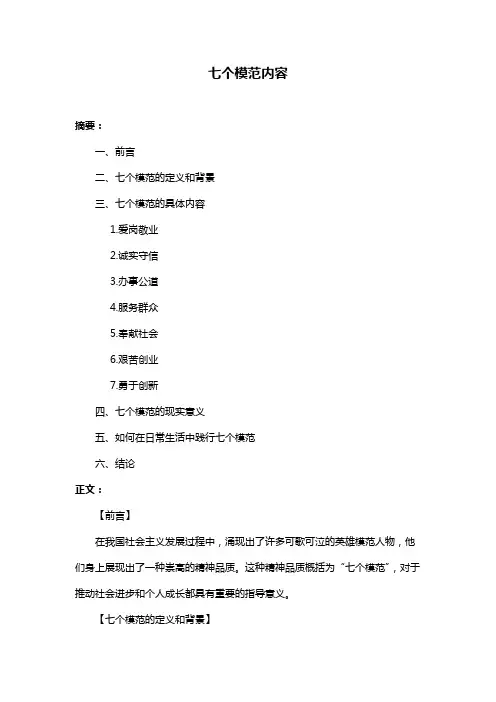 七个模范内容

摘要：

一、前言

二、七个模范的定义和背景

三、七个模范的具体内容

1.爱岗敬业

2.诚实守信

3.办事公道

4.服务群众

5.奉献社会

6.艰苦创业

7.勇于创新

四、七个模范的现实意义

五、如何在日常生活中践行七个模范

六、结论

正文：

【前言】

在我国社会主义发展过程中，涌现出了许多可歌可泣的英雄模范人物，他们身上展现出了一种崇高的精神品质。这种精神品质概括为“七个模范”，对于推动社会进步和个人成长都具有重要的指导意义。

【七个模范的定义和背景】